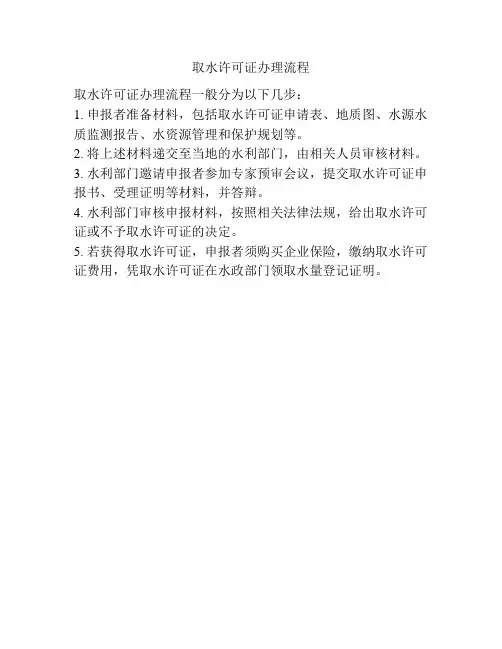 取水许可证办理流程

取水许可证办理流程一般分为以下几步：

1. 申报者准备材料，包括取水许可证申请表、地质图、水源水质监测报告、水资源管理和保护规划等。

2. 将上述材料递交至当地的水利部门，由相关人员审核材料。

3. 水利部门邀请申报者参加专家预审会议，提交取水许可证申报书、受理证明等材料，并答辩。

4. 水利部门审核申报材料，按照相关法律法规，给出取水许可证或不予取水许可证的决定。

5. 若获得取水许可证，申报者须购买企业保险，缴纳取水许可证费用，凭取水许可证在水政部门领取水量登记证明。